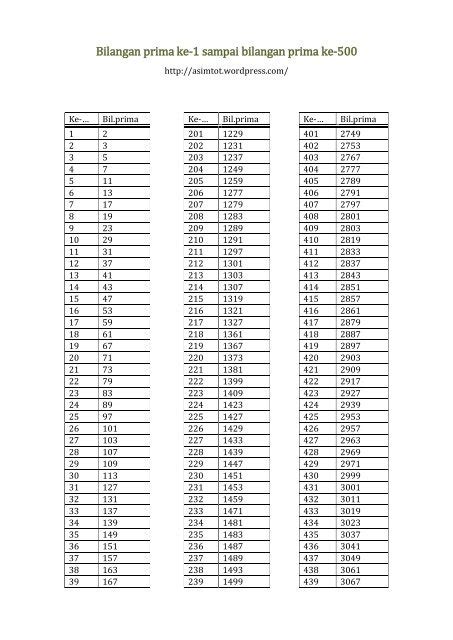 Bilangan prima ke-1 sampai bilangan prima ke-500

http://asimtot.wordpress.com/

| Ke-... | Bil.prima |
|---|---|
| 1 | 2 |
| 2 | 3 |
| 3 | 5 |
| 4 | 7 |
| 5 | 11 |
| 6 | 13 |
| 7 | 17 |
| 8 | 19 |
| 9 | 23 |
| 10 | 29 |
| 11 | 31 |
| 12 | 37 |
| 13 | 41 |
| 14 | 43 |
| 15 | 47 |
| 16 | 53 |
| 17 | 59 |
| 18 | 61 |
| 19 | 67 |
| 20 | 71 |
| 21 | 73 |
| 22 | 79 |
| 23 | 83 |
| 24 | 89 |
| 25 | 97 |
| 26 | 101 |
| 27 | 103 |
| 28 | 107 |
| 29 | 109 |
| 30 | 113 |
| 31 | 127 |
| 32 | 131 |
| 33 | 137 |
| 34 | 139 |
| 35 | 149 |
| 36 | 151 |
| 37 | 157 |
| 38 | 163 |
| 39 | 167 |

| Ke-... | Bil.prima |
|---|---|
| 201 | 1229 |
| 202 | 1231 |
| 203 | 1237 |
| 204 | 1249 |
| 205 | 1259 |
| 206 | 1277 |
| 207 | 1279 |
| 208 | 1283 |
| 209 | 1289 |
| 210 | 1291 |
| 211 | 1297 |
| 212 | 1301 |
| 213 | 1303 |
| 214 | 1307 |
| 215 | 1319 |
| 216 | 1321 |
| 217 | 1327 |
| 218 | 1361 |
| 219 | 1367 |
| 220 | 1373 |
| 221 | 1381 |
| 222 | 1399 |
| 223 | 1409 |
| 224 | 1423 |
| 225 | 1427 |
| 226 | 1429 |
| 227 | 1433 |
| 228 | 1439 |
| 229 | 1447 |
| 230 | 1451 |
| 231 | 1453 |
| 232 | 1459 |
| 233 | 1471 |
| 234 | 1481 |
| 235 | 1483 |
| 236 | 1487 |
| 237 | 1489 |
| 238 | 1493 |
| 239 | 1499 |

| Ke-... | Bil.prima |
|---|---|
| 401 | 2749 |
| 402 | 2753 |
| 403 | 2767 |
| 404 | 2777 |
| 405 | 2789 |
| 406 | 2791 |
| 407 | 2797 |
| 408 | 2801 |
| 409 | 2803 |
| 410 | 2819 |
| 411 | 2833 |
| 412 | 2837 |
| 413 | 2843 |
| 414 | 2851 |
| 415 | 2857 |
| 416 | 2861 |
| 417 | 2879 |
| 418 | 2887 |
| 419 | 2897 |
| 420 | 2903 |
| 421 | 2909 |
| 422 | 2917 |
| 423 | 2927 |
| 424 | 2939 |
| 425 | 2953 |
| 426 | 2957 |
| 427 | 2963 |
| 428 | 2969 |
| 429 | 2971 |
| 430 | 2999 |
| 431 | 3001 |
| 432 | 3011 |
| 433 | 3019 |
| 434 | 3023 |
| 435 | 3037 |
| 436 | 3041 |
| 437 | 3049 |
| 438 | 3061 |
| 439 | 3067 |